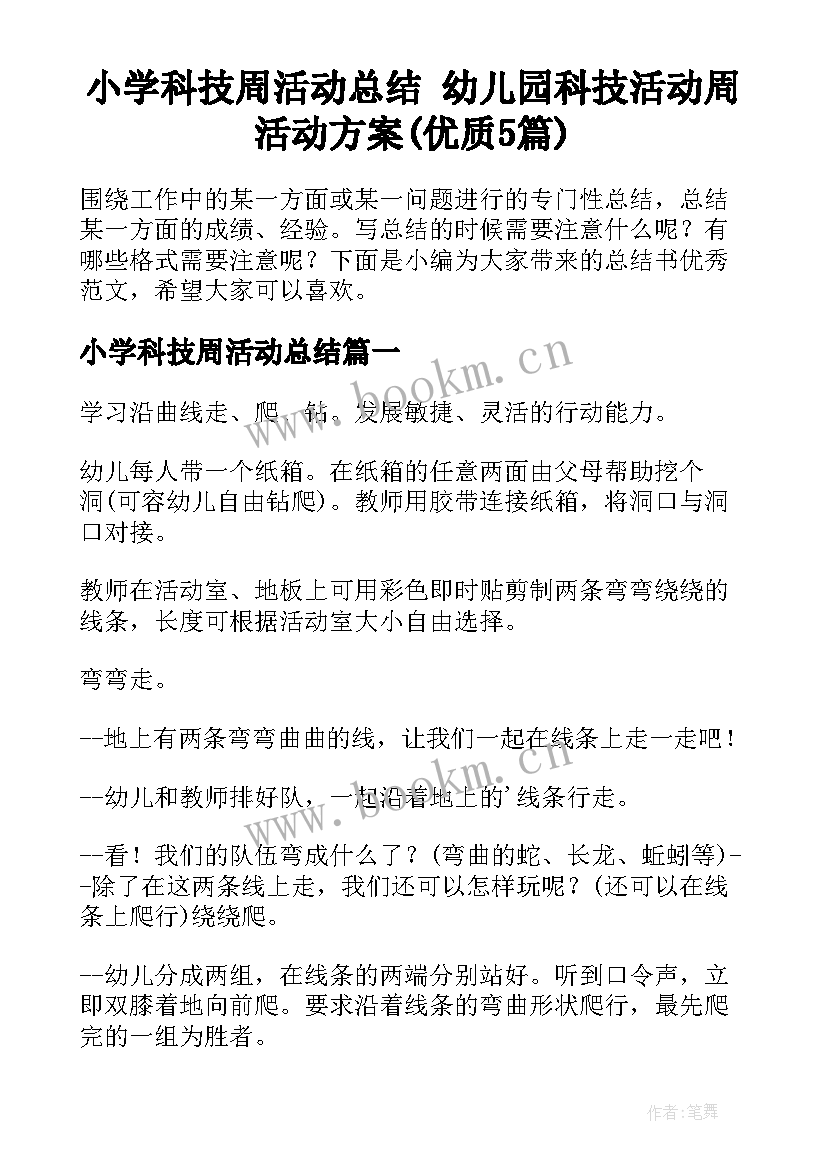 小学科技周活动总结 幼儿园科技活动周活动方案(优质5篇)

围绕工作中的某一方面或某一问题进行的专门性总结，总结某一方面的成绩、经验。写总结的时候需要注意什么呢？有哪些格式需要注意呢？下面是小编为大家带来的总结书优秀范文，希望大家可以喜欢。

小学科技周活动总结篇一

学习沿曲线走、爬、钻。发展敏捷、灵活的行动能力。

幼儿每人带一个纸箱。在纸箱的任意两面由父母帮助挖个洞(可容幼儿自由钻爬)。教师用胶带连接纸箱，将洞口与洞口对接。

教师在活动室、地板上可用彩色即时贴剪制两条弯弯绕绕的线条，长度可根据活动室大小自由选择。

弯弯走。

--地上有两条弯弯曲曲的线，让我们一起在线条上走一走吧！

--幼儿和教师排好队，一起沿着地上的'线条行走。

--看！我们的队伍弯成什么了？(弯曲的蛇、长龙、蚯蚓等)--除了在这两条线上走，我们还可以怎样玩呢？(还可以在线条上爬行)绕绕爬。

--幼儿分成两组，在线条的两端分别站好。听到口令声，立即双膝着地向前爬。要求沿着线条的弯曲形状爬行，最先爬完的一组为胜者。

www.bookm.cn
www.bookm.cn
作者:笔舞